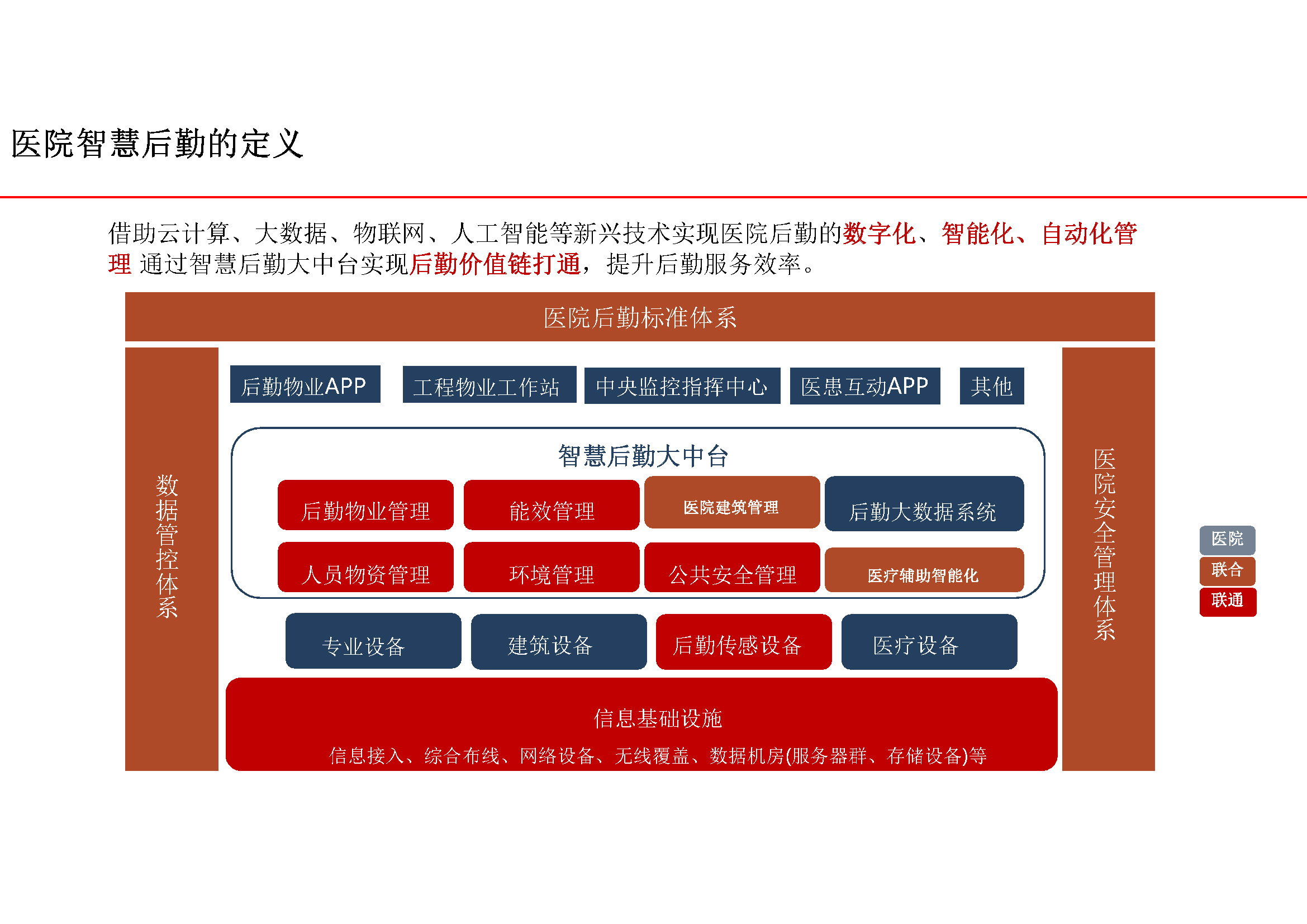 医院智慧后勤的定义

借助云计算、大数据、物联网、人工智能等新兴技术实现医院后勤的数字化、智能化、自动化管理 通过智慧后勤大中台实现后勤价值链打通，提升后勤服务效率。

医院后勤标准体系

数据管控体系

后勤物业APP
工程物业工作站
中央监控指挥中心
医患互动APP
其他

智慧后勤大中台

后勤物业管理
能效管理
医院建筑管理
后勤大数据系统
人员物资管理
环境管理
公共安全管理
医疗辅助智能化

专业设备
建筑设备
后勤传感设备
医疗设备

信息基础设施
信息接入、综合布线、网络设备、无线覆盖、数据机房(服务器群、存储设备)等

医院安全管理体系

医院
联合
联通